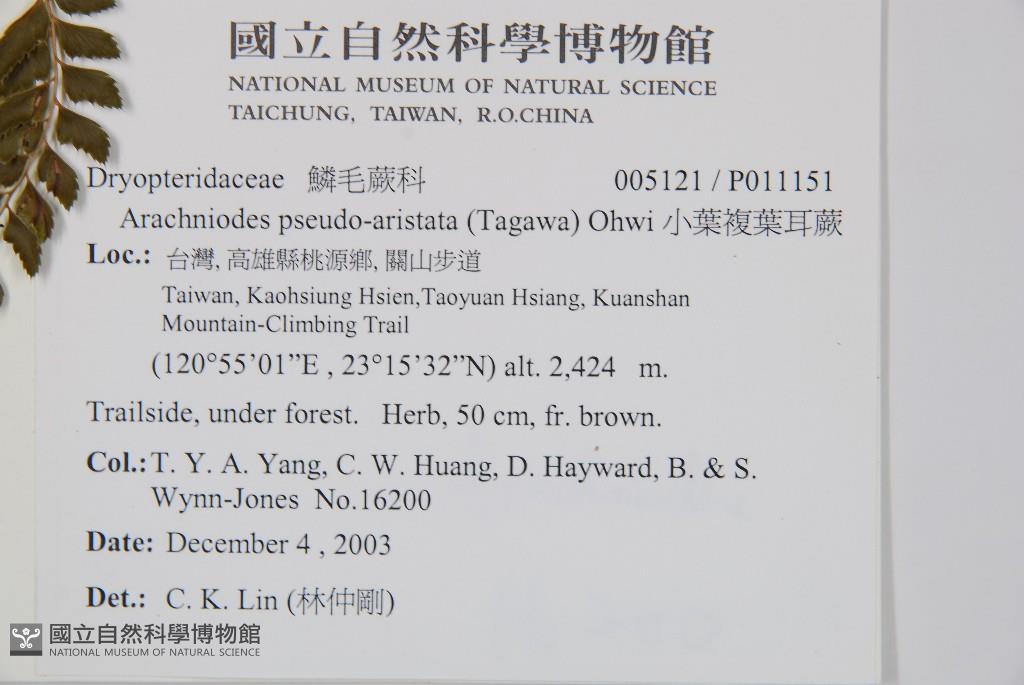 國立自然科學博物館
NATIONAL MUSEUM OF NATURAL SCIENCE
TAICHUNG, TAIWAN, R.O.CHINA

Dryopteridaceae 鱗毛蕨科 005121 / P011151
Arachniodes pseudo-aristata (Tagawa) Ohwi 小葉複葉耳蕨

Loc.: 台灣, 高雄縣桃源鄉, 關山步道
Taiwan, Kaohsiung Hsien,Taoyuan Hsiang, Kuanshan Mountain-Climbing Trail
(120°55'01"E , 23°15'32"N) alt. 2,424 m.

Trailside, under forest. Herb, 50 cm, fr. brown.

Col.: T. Y. A. Yang, C. W. Huang, D. Hayward, B. & S. Wynn-Jones No.16200

Date: December 4 , 2003

Det.: C. K. Lin (林仲剛)

國立自然科學博物館
NATIONAL MUSEUM OF NATURAL SCIENCE